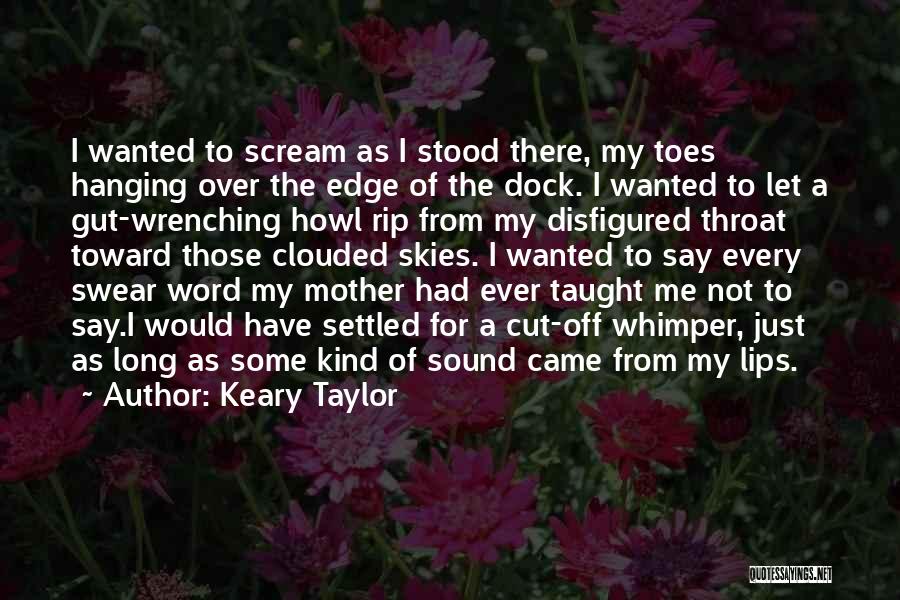 I wanted to scream as I stood there, my toes hanging over the edge of the dock. I wanted to let a gut-wrenching howl rip from my disfigured throat toward those clouded skies. I wanted to say every swear word my mother had ever taught me not to say.I would have settled for a cut-off whimper, just as long as some kind of sound came from my lips.
~ Author: Keary Taylor

QUOTESSAYINGS.NET